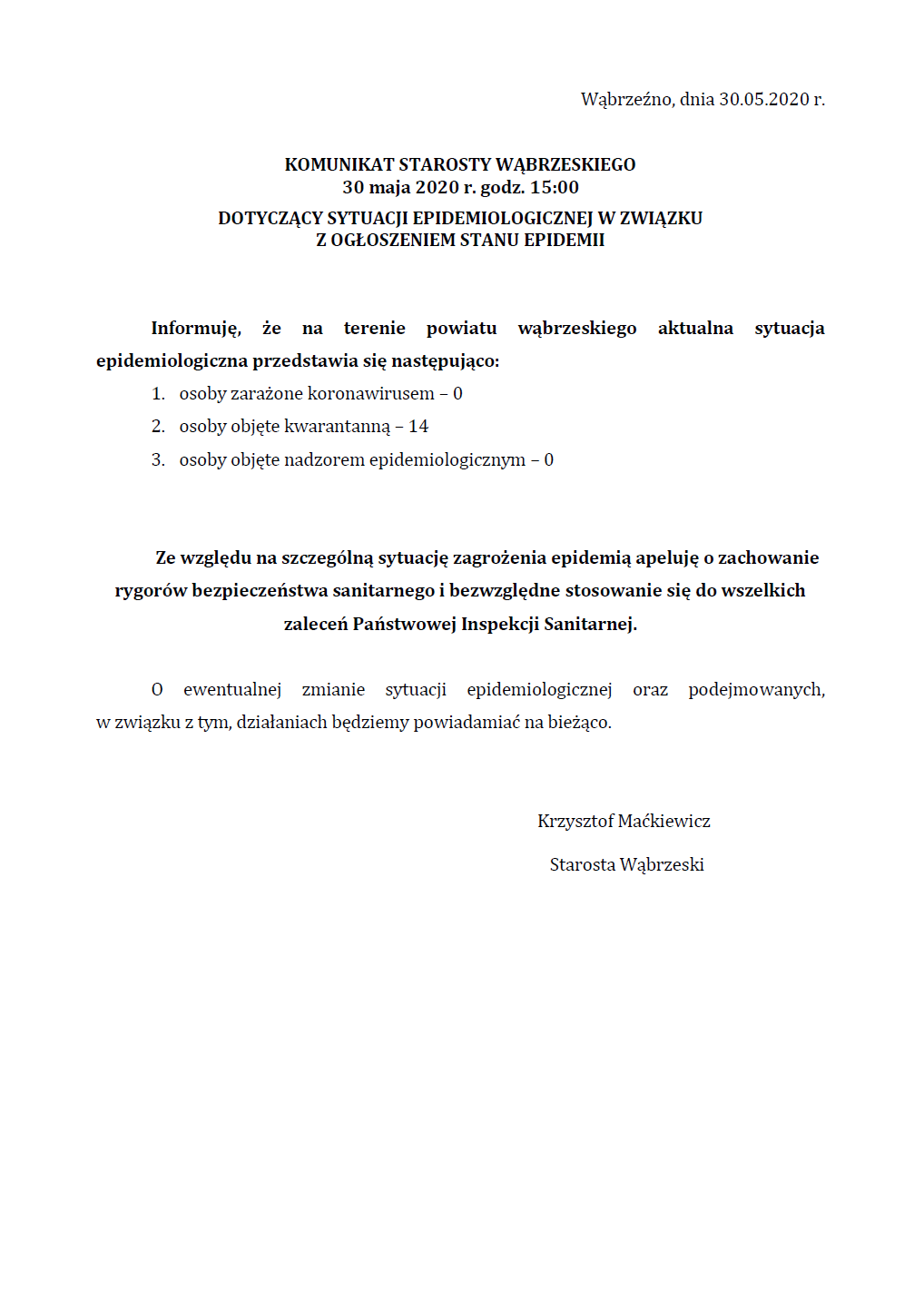 Wąbrzeźno, dnia 30.05.2020 r.

KOMUNIKAT STAROSTY WĄBRZESKIEGO
30 maja 2020 r. godz. 15:00

DOTYCZĄCY SYTUACJI EPIDEMIOLOGICZNEJ W ZWIĄZKU
Z OGŁOSZENIEM STANU EPIDEMII

Informuję, że na terenie powiatu wąbrzeskiego aktualna sytuacja epidemiologiczna przedstawia się następująco:

1. osoby zarażone koronawirusem – 0
2. osoby objęte kwarantanną – 14
3. osoby objęte nadzorem epidemiologicznym – 0

Ze względu na szczególną sytuację zagrożenia epidemią apeluję o zachowanie rygorów bezpieczeństwa sanitarnego i bezwzględne stosowanie się do wszelkich zaleceń Państwowej Inspekcji Sanitarnej.

O ewentualnej zmianie sytuacji epidemiologicznej oraz podejmowanych, w związku z tym, działaniach będziemy powiadamiać na bieżąco.

Krzysztof Maćkiewicz

Starosta Wąbrzeski